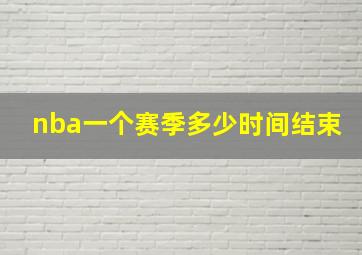 nba一个赛季多少时间结束